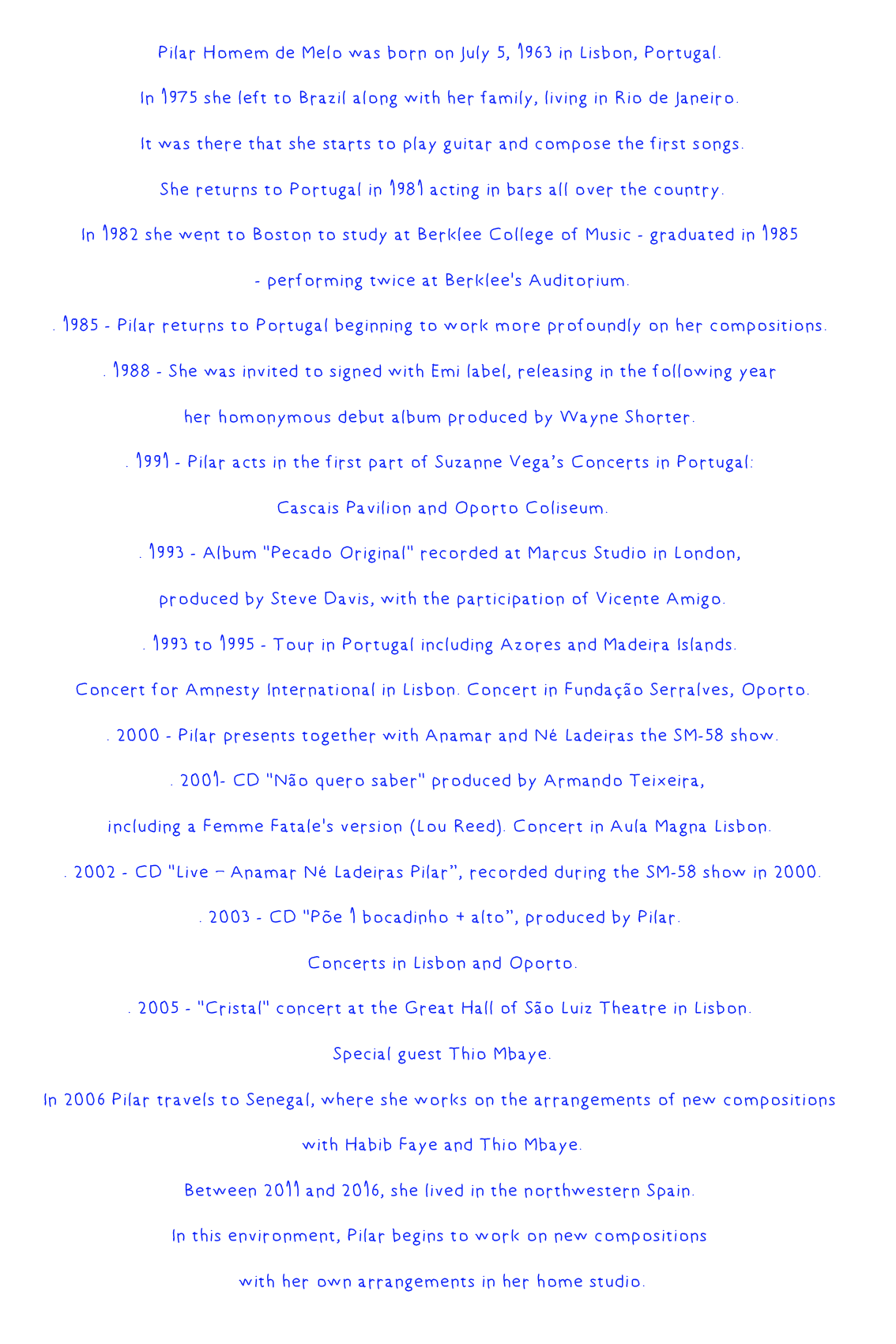 Pilar Homem de Melo was born on July 5, 1963 in Lisbon, Portugal.

In 1975 she left to Brazil along with her family, living in Rio de Janeiro.

It was there that she starts to play guitar and compose the first songs.

She returns to Portugal in 1981 acting in bars all over the country.

In 1982 she went to Boston to study at Berklee College of Music - graduated in 1985

- performing twice at Berklee's Auditorium.

. 1985 - Pilar returns to Portugal beginning to work more profoundly on her compositions.

. 1988 - She was invited to signed with Emi label, releasing in the following year

her homonymous debut album produced by Wayne Shorter.

. 1991 - Pilar acts in the first part of Suzanne Vega's Concerts in Portugal:

Cascais Pavilion and Oporto Coliseum.

. 1993 - Album "Pecado Original" recorded at Marcus Studio in London,

produced by Steve Davis, with the participation of Vicente Amigo.

. 1993 to 1995 - Tour in Portugal including Azores and Madeira Islands.

Concert for Amnesty International in Lisbon. Concert in Fundação Serralves, Oporto.

. 2000 - Pilar presents together with Anamar and Né Ladeiras the SM-58 show.

. 2001- CD "Não quero saber" produced by Armando Teixeira,

including a Femme Fatale's version (Lou Reed). Concert in Aula Magna Lisbon.

. 2002 - CD "Live – Anamar Né Ladeiras Pilar", recorded during the SM-58 show in 2000.

. 2003 - CD "Põe 1 bocadinho + alto", produced by Pilar.

Concerts in Lisbon and Oporto.

. 2005 - "Cristal" concert at the Great Hall of São Luiz Theatre in Lisbon.

Special guest Thio Mbaye.

In 2006 Pilar travels to Senegal, where she works on the arrangements of new compositions

with Habib Faye and Thio Mbaye.

Between 2011 and 2016, she lived in the northwestern Spain.

In this environment, Pilar begins to work on new compositions

with her own arrangements in her home studio.